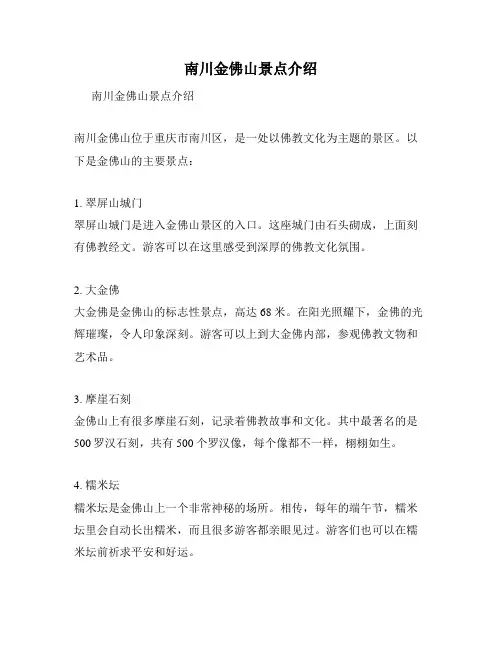 南川金佛山景点介绍

南川金佛山景点介绍

南川金佛山位于重庆市南川区，是一处以佛教文化为主题的景区。以下是金佛山的主要景点：

1. 翠屏山城门
翠屏山城门是进入金佛山景区的入口。这座城门由石头砌成，上面刻有佛教经文。游客可以在这里感受到深厚的佛教文化氛围。

2. 大金佛
大金佛是金佛山的标志性景点，高达 68 米。在阳光照耀下，金佛的光辉璀璨，令人印象深刻。游客可以上到大金佛内部，参观佛教文物和艺术品。

3. 摩崖石刻
金佛山上有很多摩崖石刻，记录着佛教故事和文化。其中最著名的是 500 罗汉石刻，共有 500 个罗汉像，每个像都不一样，栩栩如生。

4. 糯米坛
糯米坛是金佛山上一个非常神秘的场所。相传，每年的端午节，糯米坛里会自动长出糯米，而且很多游客都亲眼见过。游客们也可以在糯米坛前祈求平安和好运。